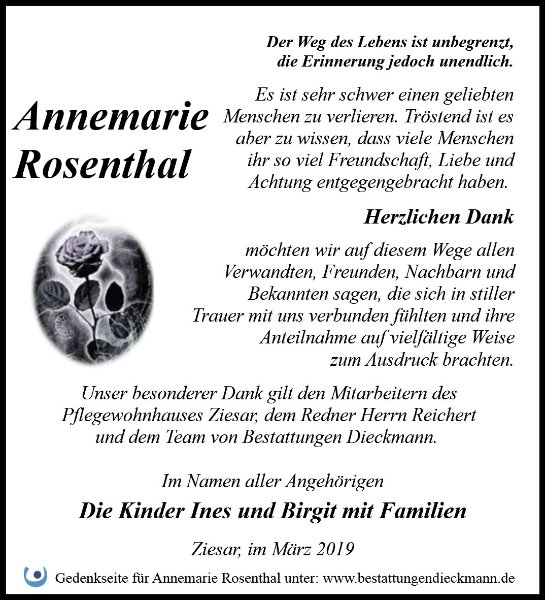 Der Weg des Lebens ist unbegrenzt, die Erinnerung jedoch unendlich.

Annemarie Rosenthal

Es ist sehr schwer einen geliebten Menschen zu verlieren. Tröstend ist es aber zu wissen, dass viele Menschen ihr so viel Freundschaft, Liebe und Achtung entgegengebracht haben.

Herzlichen Dank

möchten wir auf diesem Wege allen Verwandten, Freunden, Nachbarn und Bekannten sagen, die sich in stiller Trauer mit uns verbunden fühlten und ihre Anteilnahme auf vielfältige Weise zum Ausdruck brachten.

Unser besonderer Dank gilt den Mitarbeitern des Pflegewohnhauses Ziesar, dem Redner Herrn Reichert und dem Team von Bestattungen Dieckmann.

Im Namen aller Angehörigen

Die Kinder Ines und Birgit mit Familien

Ziesar, im März 2019

Gedenkseite für Annemarie Rosenthal unter: www.bestattungendieckmann.de